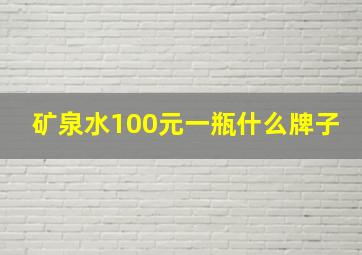 矿泉水100元一瓶什么牌子